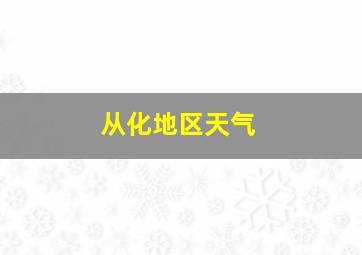 从化地区天气